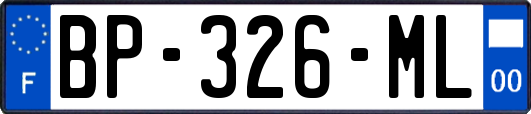 F
BP-326-ML
00